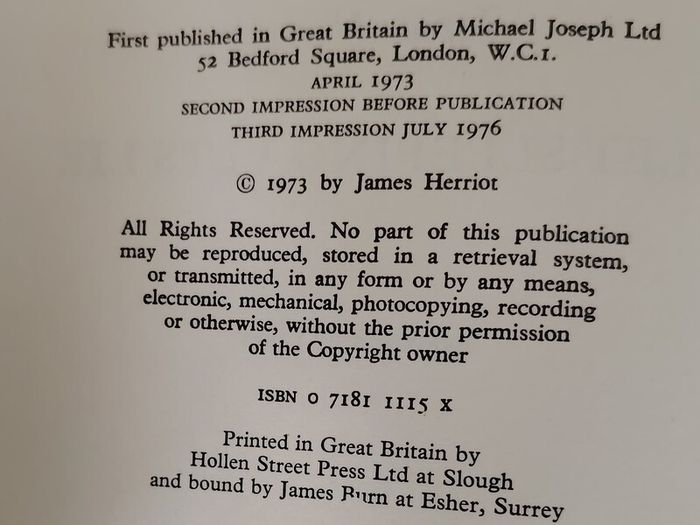 First published in Great Britain by Michael Joseph Ltd
52 Bedford Square, London, W.C.1.
APRIL 1973
SECOND IMPRESSION BEFORE PUBLICATION
THIRD IMPRESSION JULY 1976

© 1973 by James Herriot

All Rights Reserved. No part of this publication may be reproduced, stored in a retrieval system, or transmitted, in any form or by any means, electronic, mechanical, photocopying, recording or otherwise, without the prior permission of the Copyright owner

ISBN 0 7181 1115 X

Printed in Great Britain by
Hollen Street Press Ltd at Slough
and bound by James Burn at Esher, Surrey